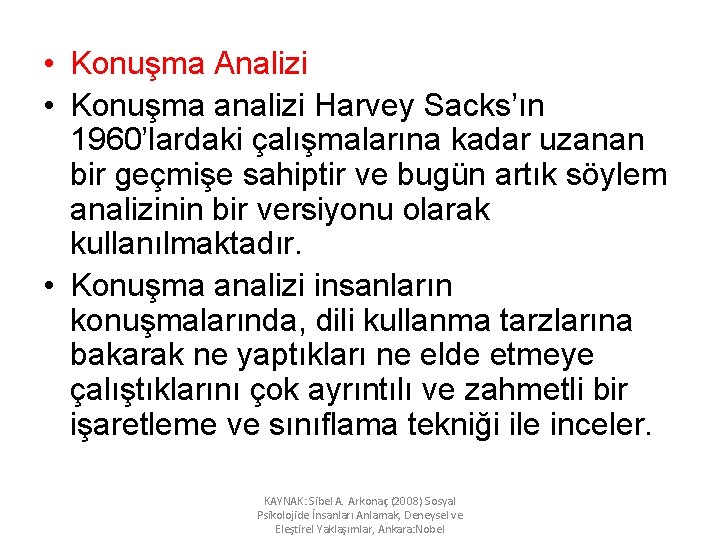 • Konuşma Analizi
• Konuşma analizi Harvey Sacks'ın 1960'lardaki çalışmalarına kadar uzanan bir geçmişe sahiptir ve bugün artık söylem analizinin bir versiyonu olarak kullanılmaktadır.
• Konuşma analizi insanların konuşmalarında, dili kullanma tarzlarına bakarak ne yaptıkları ne elde etmeye çalıştıklarını çok ayrıntılı ve zahmetli bir işaretleme ve sınıflama tekniği ile inceler.

KAYNAK: Sibel A. Arkonaç (2008) Sosyal Psikolojide İnsanları Anlamak, Deneysel ve Eleştirel Yaklaşımlar, Ankara:Nobel